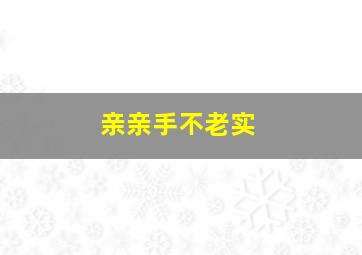 亲亲手不老实